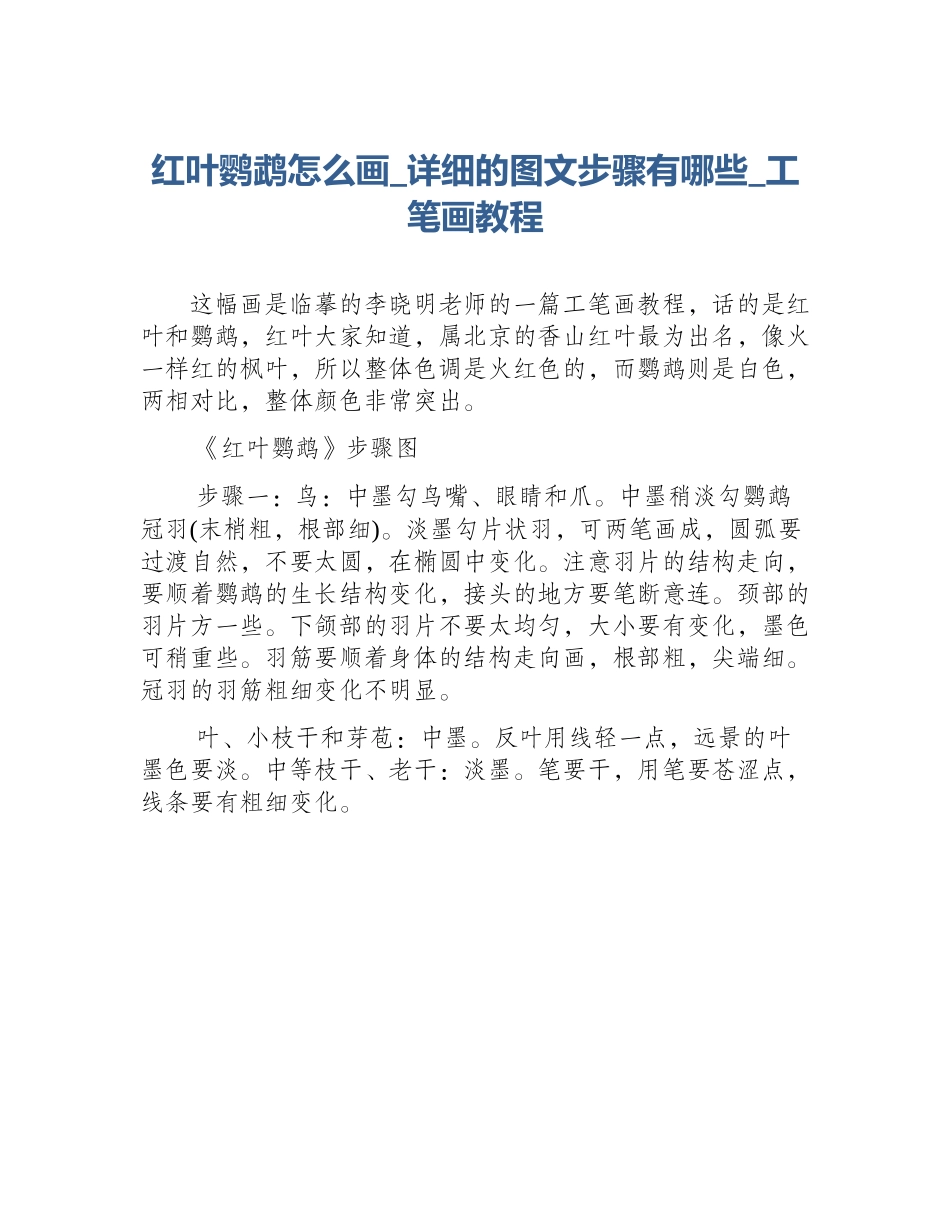 红叶鹦鹉怎么画_详细的图文步骤有哪些_工笔画教程

这幅画是临摹的李晓明老师的一篇工笔画教程，话的是红叶和鹦鹉，红叶大家知道，属北京的香山红叶最为出名，像火一样红的枫叶，所以整体色调是火红色的，而鹦鹉则是白色，两相对比，整体颜色非常突出。

《红叶鹦鹉》步骤图

步骤一：鸟：中墨勾鸟嘴、眼睛和爪。中墨稍淡勾鹦鹉冠羽(末梢粗，根部细)。淡墨勾片状羽，可两笔画成，圆弧要过渡自然，不要太圆，在椭圆中变化。注意羽片的结构走向，要顺着鹦鹉的生长结构变化，接头的地方要笔断意连。颈部的羽片方一些。下颌部的羽片不要太均匀，大小要有变化，墨色可稍重些。羽筋要顺着身体的结构走向画，根部粗，尖端细。冠羽的羽筋粗细变化不明显。

叶、小枝干和芽苞：中墨。反叶用线轻一点，远景的叶墨色要淡。中等枝干、老干：淡墨。笔要干，用笔要苍涩点，线条要有粗细变化。